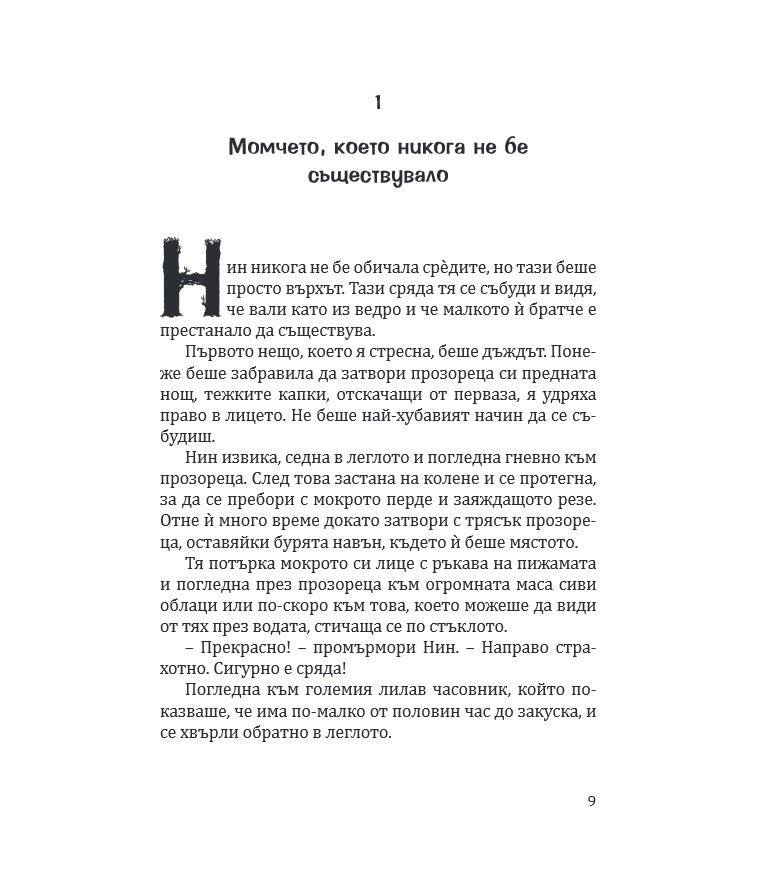 1

Момчето, което никога не бе съществувало

Нин никога не бе обичала срѐдите, но тази беше просто върхът. Тази сряда тя се събуди и видя, че вали като из ведро и че малкото ѝ братче е престанало да съществува.

Първото нещо, което я стресна, беше дъждът. Понеже беше забравила да затвори прозореца си предната нощ, тежките капки, отскачащи от перваза, я удряха право в лицето. Не беше най-хубавият начин да се събудиш.

Нин извика, седна в леглото и погледна гневно към прозореца. След това застана на колене и се протегна, за да се пребори с мокрото перде и заяждащото резе. Отне ѝ много време докато затвори с трясък прозореца, оставяйки бурята навън, където ѝ беше мястото.

Тя потърка мокрото си лице с ръкава на пижамата и погледна през прозореца към огромната маса сиви облаци или по-скоро към това, което можеше да види от тях през водата, стичаща се по стъклото.

– Прекрасно! – промърмори Нин. – Направо страхотно. Сигурно е сряда!

Погледна към големия лилав часовник, който показваше, че има по-малко от половин час до закуска, и се хвърли обратно в леглото.

9